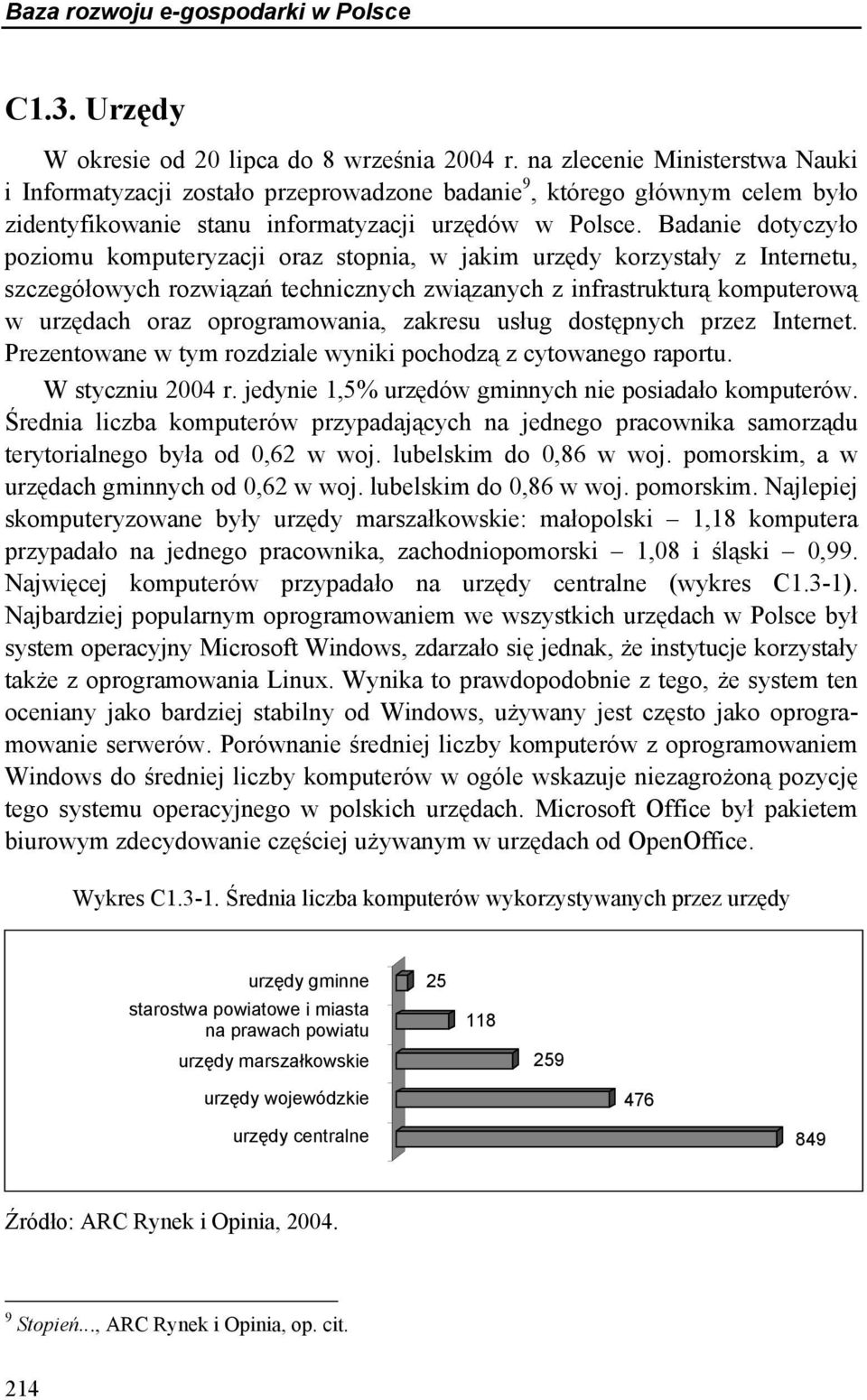 Baza rozwoju e-gospodarki w Polsce

C1.3. Urzędy

W okresie od 20 lipca do 8 września 2004 r. na zlecenie Ministerstwa Nauki i Informatyzacji zostało przeprowadzone badanie$^9$, którego głównym celem było zidentyfikowanie stanu informatyzacji urzędów w Polsce. Badanie dotyczyło poziomu komputeryzacji oraz stopnia, w jakim urzędy korzystały z Internetu, szczegółowych rozwiązań technicznych związanych z infrastrukturą komputerową w urzędach oraz oprogramowania, zakresu usług dostępnych przez Internet. Prezentowane w tym rozdziale wyniki pochodzą z cytowanego raportu.

W styczniu 2004 r. jedynie 1,5% urzędów gminnych nie posiadało komputerów. Średnia liczba komputerów przypadających na jednego pracownika samorządu terytorialnego była od 0,62 w woj. lubelskim do 0,86 w woj. pomorskim, a w urzędach gminnych od 0,62 w woj. lubelskim do 0,86 w woj. pomorskim. Najlepiej skomputeryzowane były urzędy marszałkowskie: małopolski – 1,18 komputera przypadało na jednego pracownika, zachodniopomorski – 1,08 i śląski – 0,99. Najwięcej komputerów przypadało na urzędy centralne (wykres C1.3-1). Najbardziej popularnym oprogramowaniem we wszystkich urzędach w Polsce był system operacyjny Microsoft Windows, zdarzało się jednak, że instytucje korzystały także z oprogramowania Linux. Wynika to prawdopodobnie z tego, że system ten oceniany jako bardziej stabilny od Windows, używany jest często jako oprogramowanie serwerów. Porównanie średniej liczby komputerów z oprogramowaniem Windows do średniej liczby komputerów w ogóle wskazuje niezagrożoną pozycję tego systemu operacyjnego w polskich urzędach. Microsoft Office był pakietem biurowym zdecydowanie częściej używanym w urzędach od OpenOffice.

Wykres C1.3-1. Średnia liczba komputerów wykorzystywanych przez urzędy

urzędy gminne 25
starostwa powiatowe i miasta na prawach powiatu 118
urzędy marszałkowskie 259
urzędy wojewódzkie 476
urzędy centralne 849

Źródło: ARC Rynek i Opinia, 2004.

$^9$ Stopień..., ARC Rynek i Opinia, op. cit.

214